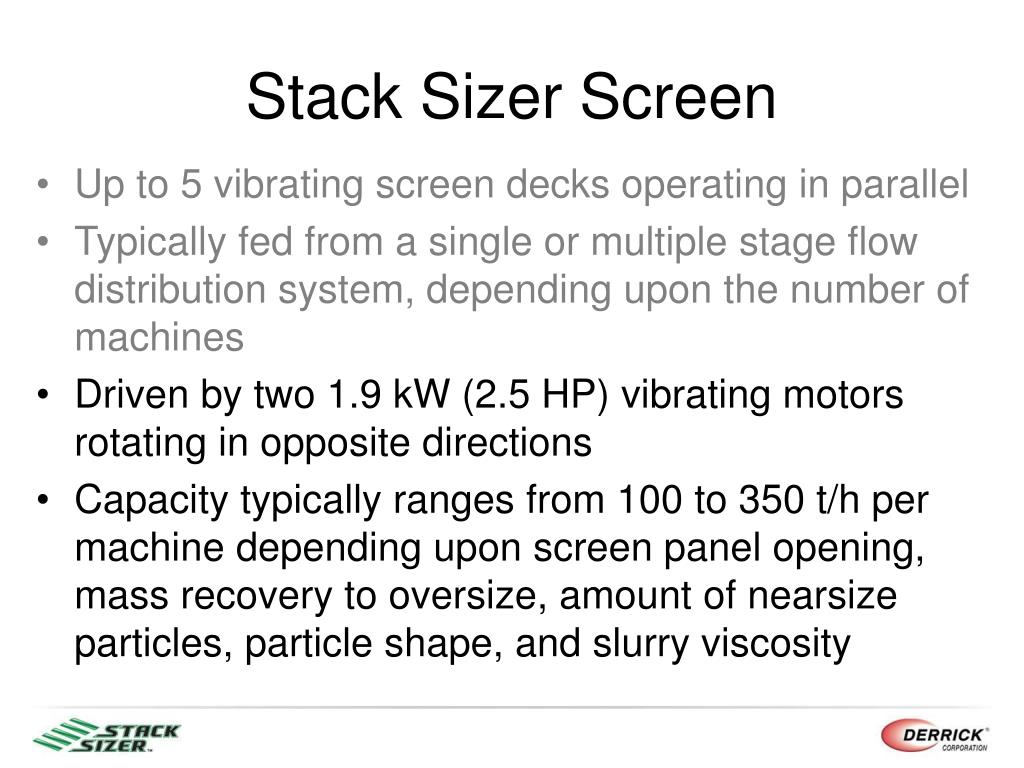 Stack Sizer Screen

• Up to 5 vibrating screen decks operating in parallel

• Typically fed from a single or multiple stage flow distribution system, depending upon the number of machines

• Driven by two 1.9 kW (2.5 HP) vibrating motors rotating in opposite directions

• Capacity typically ranges from 100 to 350 t/h per machine depending upon screen panel opening, mass recovery to oversize, amount of nearsize particles, particle shape, and slurry viscosity

STACK SIZER™

DERRICK® CORPORATION